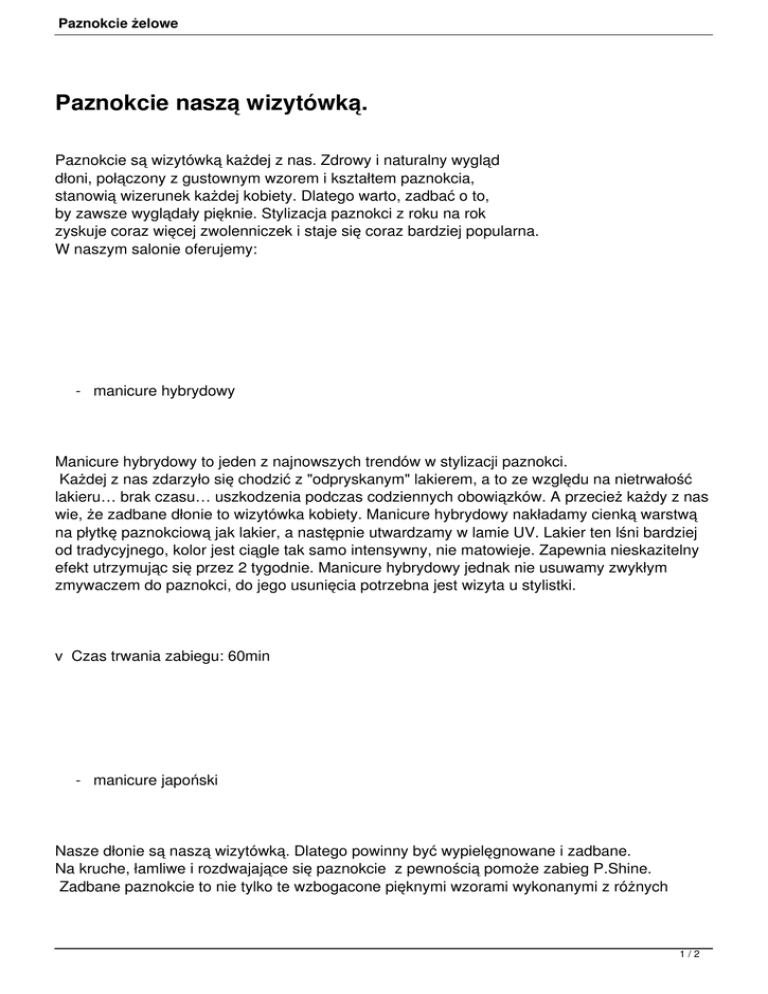 Paznokcie żelowe

Paznokcie naszą wizytówką.

Paznokcie są wizytówką każdej z nas. Zdrowy i naturalny wygląd dłoni, połączony z gustownym wzorem i kształtem paznokcia, stanowią wizerunek każdej kobiety. Dlatego warto, zadbać o to, by zawsze wyglądały pięknie. Stylizacja paznokci z roku na rok zyskuje coraz więcej zwolenniczek i staje się coraz bardziej popularna. W naszym salonie oferujemy:

- manicure hybrydowy

Manicure hybrydowy to jeden z najnowszych trendów w stylizacji paznokci. Każdej z nas zdarzyło się chodzić z "odpryskanym" lakierem, a to ze względu na nietrwałość lakieru… brak czasu… uszkodzenia podczas codziennych obowiązków. A przecież każdy z nas wie, że zadbane dłonie to wizytówka kobiety. Manicure hybrydowy nakładamy cienką warstwą na płytkę paznokciową jak lakier, a następnie utwardzamy w lamie UV. Lakier ten lśni bardziej od tradycyjnego, kolor jest ciągle tak samo intensywny, nie matowieje. Zapewnia nieskazitelny efekt utrzymując się przez 2 tygodnie. Manicure hybrydowy jednak nie usuwamy zwykłym zmywaczem do paznokci, do jego usunięcia potrzebna jest wizyta u stylistki.

v Czas trwania zabiegu: 60min

- manicure japoński

Nasze dłonie są naszą wizytówką. Dlatego powinny być wypielęgnowane i zadbane. Na kruche, łamliwe i rozdwajające się paznokcie z pewnością pomoże zabieg P.Shine. Zadbane paznokcie to nie tylko te wzbogacone pięknymi wzorami wykonanymi z różnych

1 / 2